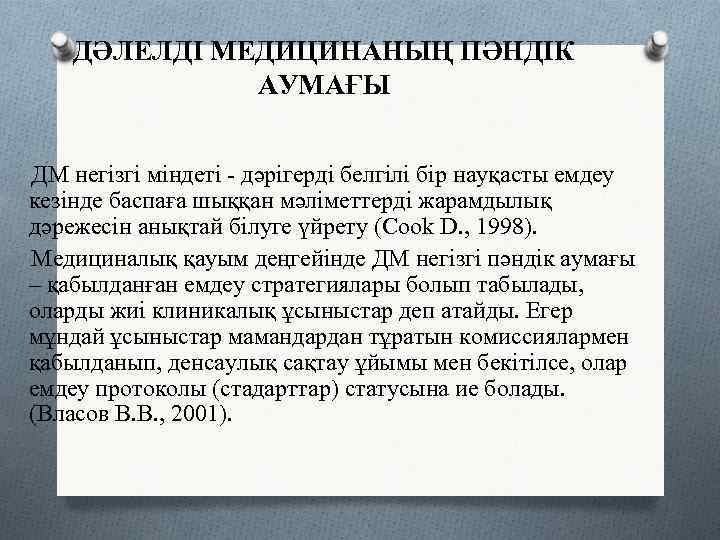 ДӘЛЕЛДІ МЕДИЦИНАНЫҢ ПӘНДІК АУМАҒЫ

ДМ негізгі міндеті - дәрігерді белгілі бір науқасты емдеу кезінде баспаға шыққан мәліметтерді жарамдылық дәрежесін анықтай білуге үйрету (Cook D., 1998).

Медициналық қауым деңгейінде ДМ негізгі пәндік аумағы – қабылданған емдеу стратегиялары болып табылады, оларды жиі клиникалық ұсыныстар деп атайды. Егер мұндай ұсыныстар мамандардан тұратын комиссиялармен қабылданып, денсаулық сақтау ұйымы мен бекітілсе, олар емдеу протоколы (стадарттар) статусына ие болады. (Власов В.В., 2001).